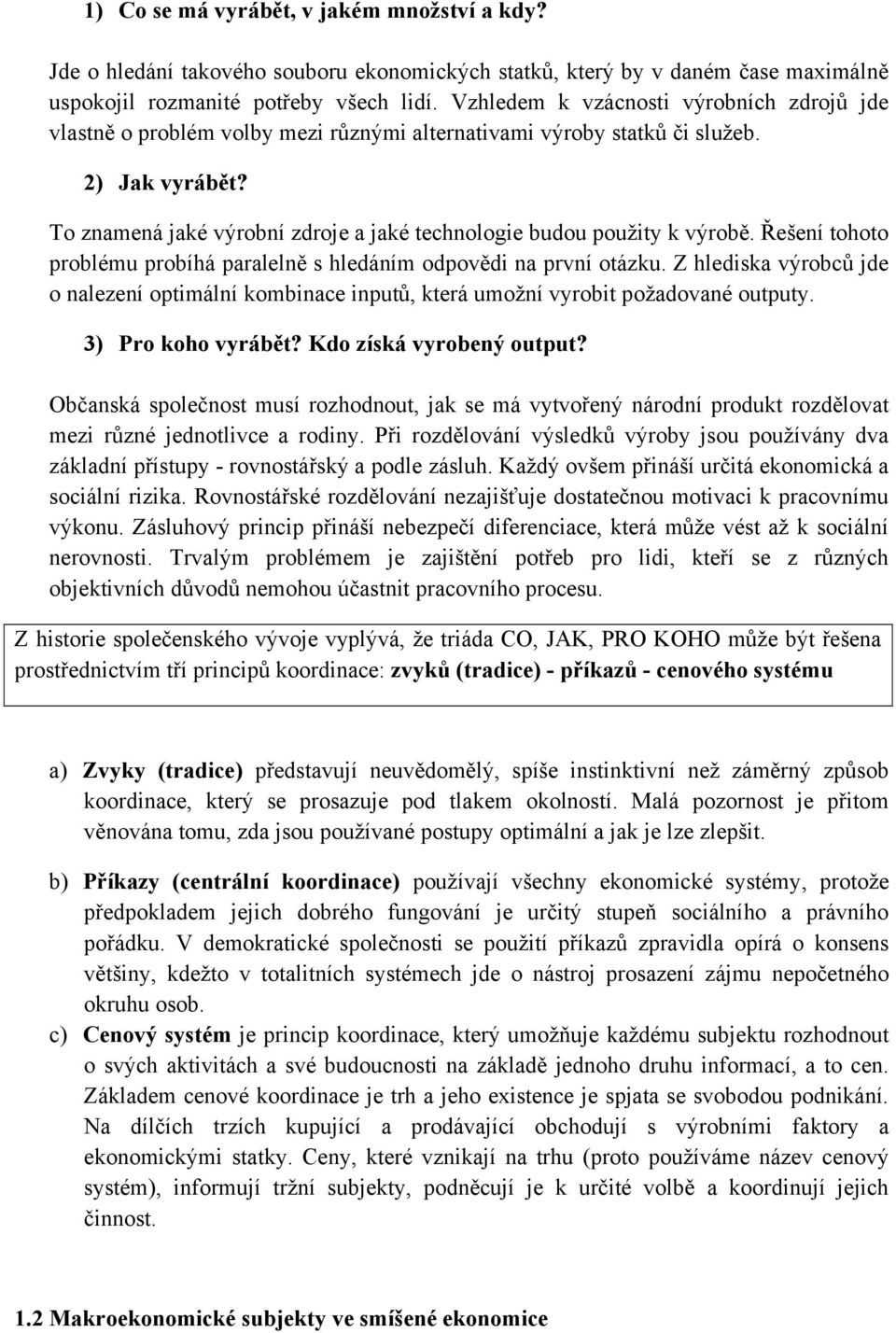 1) Co se má vyrábět, v jakém množství a kdy?

Jde o hledání takového souboru ekonomických statků, který by v daném čase maximálně uspokojil rozmanité potřeby všech lidí. Vzhledem k vzácnosti výrobních zdrojů jde vlastně o problém volby mezi různými alternativami výroby statků či služeb.

2) Jak vyrábět?

To znamená jaké výrobní zdroje a jaké technologie budou použity k výrobě. Řešení tohoto problému probíhá paralelně s hledáním odpovědi na první otázku. Z hlediska výrobců jde o nalezení optimální kombinace inputů, která umožní vyrobit požadované outputy.

3) Pro koho vyrábět? Kdo získá vyrobený output?

Občanská společnost musí rozhodnout, jak se má vytvořený národní produkt rozdělovat mezi různé jednotlivce a rodiny. Při rozdělování výsledků výroby jsou používány dva základní přístupy - rovnostářský a podle zásluh. Každý ovšem přináší určitá ekonomická a sociální rizika. Rovnostářské rozdělování nezajišťuje dostatečnou motivaci k pracovnímu výkonu. Zásluhový princip přináší nebezpečí diferenciace, která může vést až k sociální nerovnosti. Trvalým problémem je zajištění potřeb pro lidi, kteří se z různých objektivních důvodů nemohou účastnit pracovního procesu.

Z historie společenského vývoje vyplývá, že triáda CO, JAK, PRO KOHO může být řešena prostřednictvím tří principů koordinace: zvyků (tradice) - příkazů - cenového systému

a) Zvyky (tradice) představují neuvědomělý, spíše instinktivní než záměrný způsob koordinace, který se prosazuje pod tlakem okolností. Malá pozornost je přitom věnována tomu, zda jsou používané postupy optimální a jak je lze zlepšit.

b) Příkazy (centrální koordinace) používají všechny ekonomické systémy, protože předpokladem jejich dobrého fungování je určitý stupeň sociálního a právního pořádku. V demokratické společnosti se použití příkazů zpravidla opírá o konsens většiny, kdežto v totalitních systémech jde o nástroj prosazení zájmu nepočetného okruhu osob.

c) Cenový systém je princip koordinace, který umožňuje každému subjektu rozhodnout o svých aktivitách a své budoucnosti na základě jednoho druhu informací, a to cen. Základem cenové koordinace je trh a jeho existence je spjata se svobodou podnikání. Na dílčích trzích kupující a prodávající obchodují s výrobními faktory a ekonomickými statky. Ceny, které vznikají na trhu (proto používáme název cenový systém), informují tržní subjekty, podněcují je k určité volbě a koordinují jejich činnost.

1.2 Makroekonomické subjekty ve smíšené ekonomice